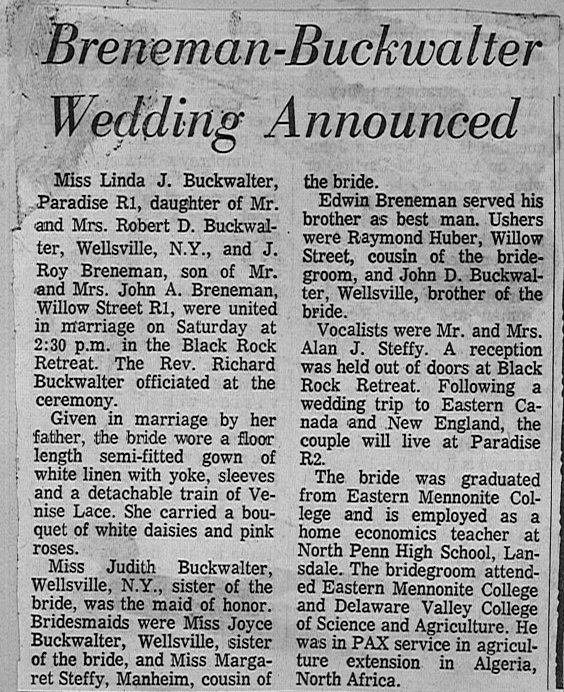 Breneman-Buckwalter Wedding Announced

Miss Linda J. Buckwalter, Paradise R1, daughter of Mr. and Mrs. Robert D. Buckwalter, Wellsville, N.Y., and J. Roy Breneman, son of Mr. and Mrs. John A. Breneman, Willow Street R1, were united in marriage on Saturday at 2:30 p.m. in the Black Rock Retreat. The Rev. Richard Buckwalter officiated at the ceremony.

Given in marriage by her father, the bride wore a floor length semi-fitted gown of white linen with yoke, sleeves and a detachable train of Venise Lace. She carried a bouquet of white daisies and pink roses.

Miss Judith Buckwalter, Wellsville, N.Y., sister of the bride, was the maid of honor. Bridesmaids were Miss Joyce Buckwalter, Wellsville, sister of the bride, and Miss Margaret Steffy, Manheim, cousin of the bride.

Edwin Breneman served his brother as best man. Ushers were Raymond Huber, Willow Street, cousin of the bridegroom, and John D. Buckwalter, Wellsville, brother of the bride.

Vocalists were Mr. and Mrs. Alan J. Steffy. A reception was held out of doors at Black Rock Retreat. Following a wedding trip to Eastern Canada and New England, the couple will live at Paradise R2.

The bride was graduated from Eastern Mennonite College and is employed as a home economics teacher at North Penn High School, Lansdale. The bridegroom attended Eastern Mennonite College and Delaware Valley College of Science and Agriculture. He was in PAX service in agriculture extension in Algeria, North Africa.